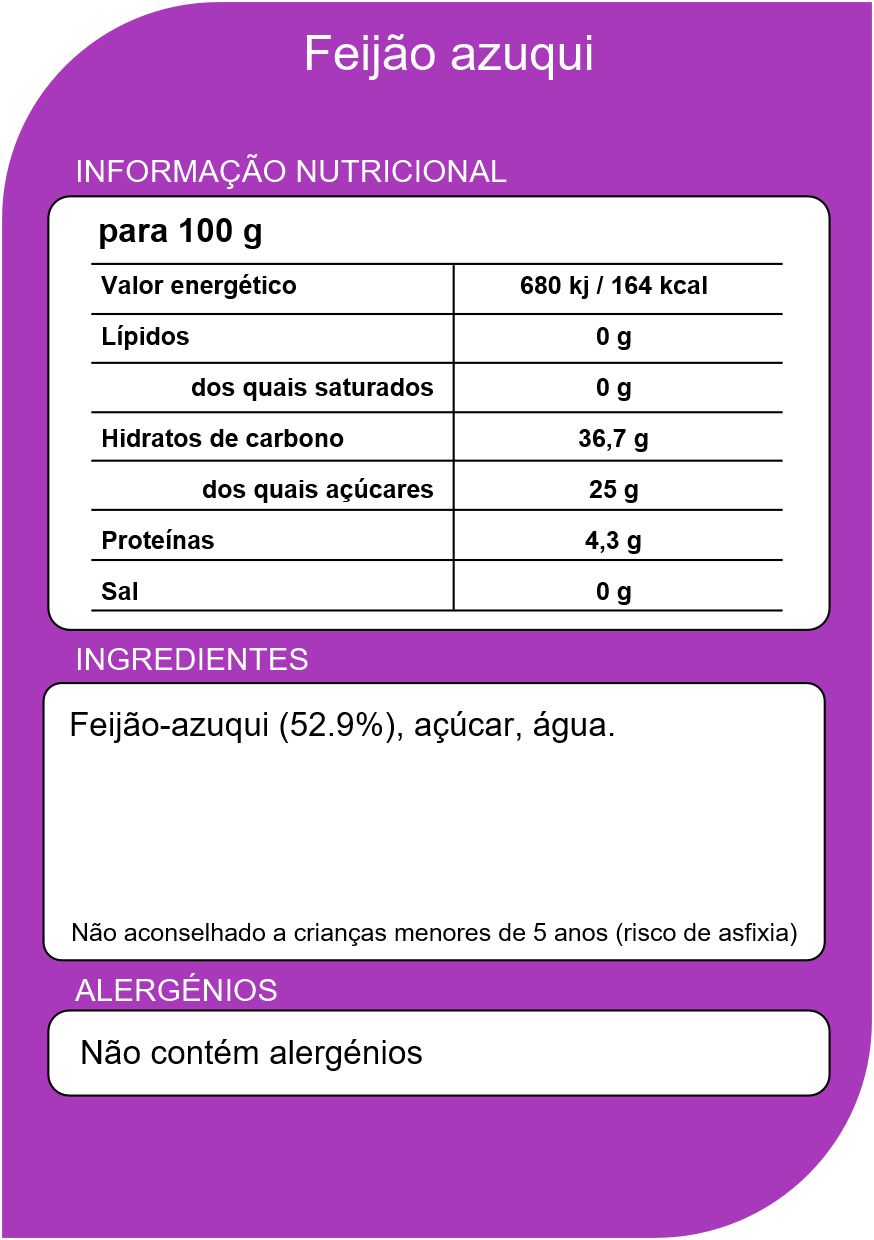 Feijão azuqui

INFORMAÇÃO NUTRICIONAL

para 100 g

| Valor energético | 680 kj / 164 kcal |
|---|---|
| Lípidos | 0 g |
| dos quais saturados | 0 g |
| Hidratos de carbono | 36,7 g |
| dos quais açúcares | 25 g |
| Proteínas | 4,3 g |
| Sal | 0 g |

INGREDIENTES

Feijão-azuqui (52.9%), açúcar, água.

Não aconselhado a crianças menores de 5 anos (risco de asfixia)

ALERGÉNIOS

Não contém alergénios